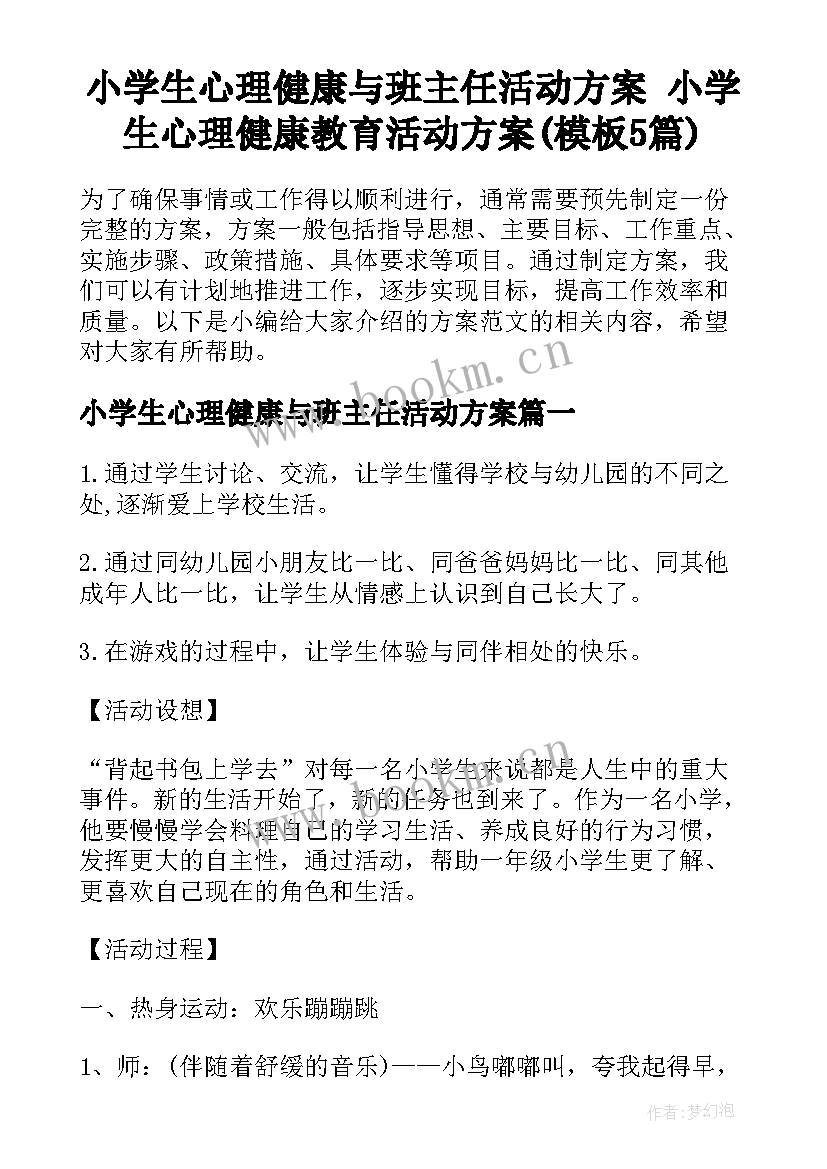 小学生心理健康与班主任活动方案 小学生心理健康教育活动方案(模板5篇)

为了确保事情或工作得以顺利进行，通常需要预先制定一份完整的方案，方案一般包括指导思想、主要目标、工作重点、实施步骤、政策措施、具体要求等项目。通过制定方案，我们可以有计划地推进工作，逐步实现目标，提高工作效率和质量。以下是小编给大家介绍的方案范文的相关内容，希望对大家有所帮助。

www.bookm.cn

小学生心理健康与班主任活动方案篇一

1.通过学生讨论、交流，让学生懂得学校与幼儿园的不同之处,逐渐爱上学校生活。

2.通过同幼儿园小朋友比一比、同爸爸妈妈比一比、同其他成年人比一比，让学生从情感上认识到自己长大了。

3.在游戏的过程中，让学生体验与同伴相处的快乐。

【活动设想】

“背起书包上学去”对每一名小学生来说都是人生中的重大事件。新的生活开始了，新的任务也到来了。作为一名小学，他要慢慢学会料理自己的学习生活、养成良好的行为习惯，发挥更大的自主性，通过活动，帮助一年级小学生更了解、更喜欢自己现在的角色和生活。

www.bookm.cn

【活动过程】

一、热身运动：欢乐蹦蹦跳

1、师：(伴随着舒缓的音乐)——小鸟嘟嘟叫，夸我起得早，

作者:梦幻泡